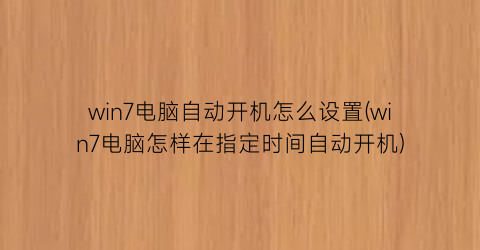 win7电脑自动开机怎么设置(win7电脑怎样在指定时间自动开机)